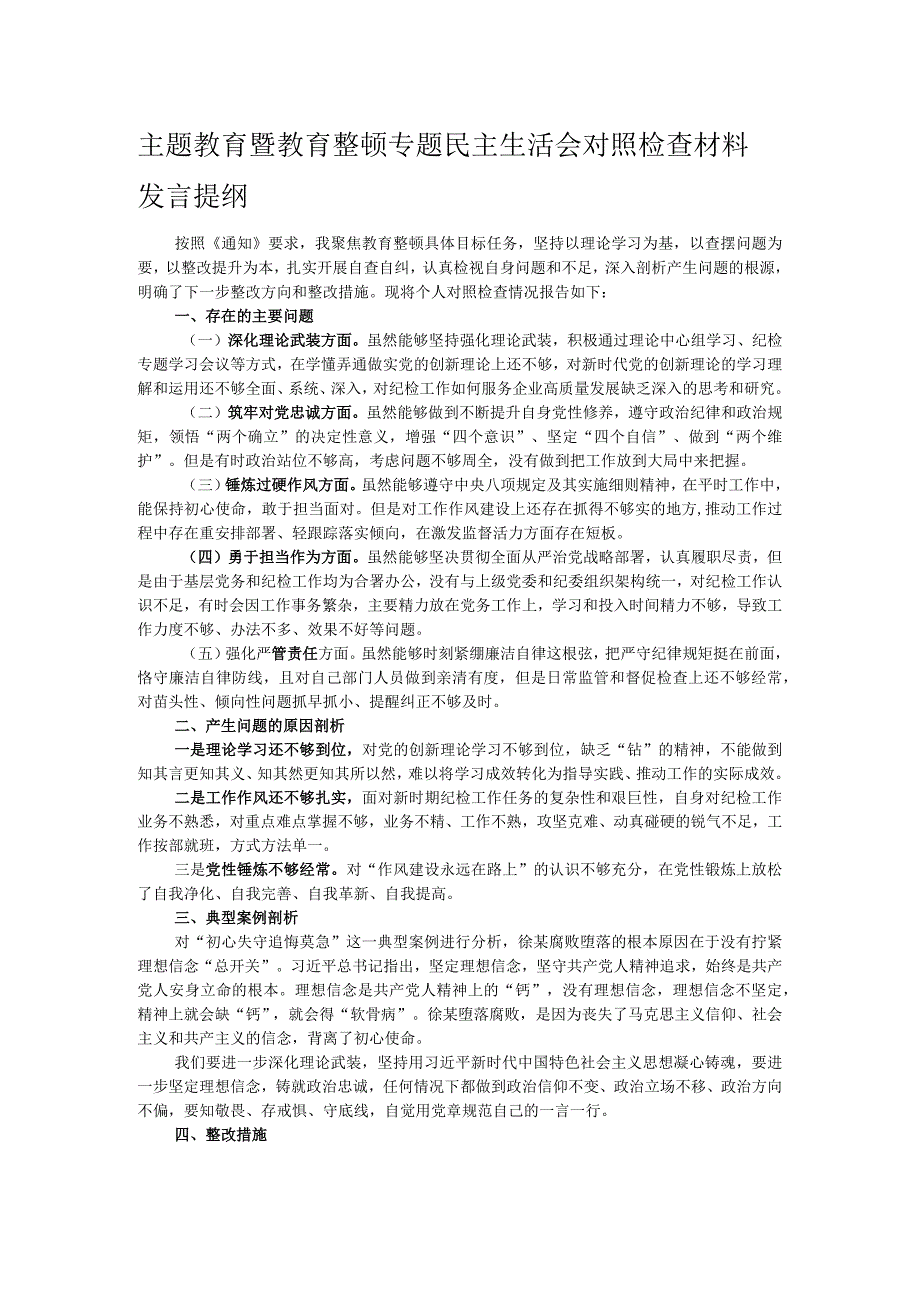 主题教育暨教育整顿专题民主生活会对照检查材料发言提纲

按照《通知》要求，我聚焦教育整顿具体目标任务，坚持以理论学习为基，以查摆问题为要，以整改提升为本，扎实开展自查自纠，认真检视自身问题和不足，深入剖析产生问题的根源，明确了下一步整改方向和整改措施。现将个人对照检查情况报告如下：

一、存在的主要问题

（一）深化理论武装方面。虽然能够坚持强化理论武装，积极通过理论中心组学习、纪检专题学习会议等方式，在学懂弄通做实党的创新理论上还不够，对新时代党的创新理论的学习理解和运用还不够全面、系统、深入，对纪检工作如何服务企业高质量发展缺乏深入的思考和研究。

（二）筑牢对党忠诚方面。虽然能够做到不断提升自身党性修养，遵守政治纪律和政治规矩，领悟“两个确立”的决定性意义，增强“四个意识”、坚定“四个自信”、做到“两个维护”。但是有时政治站位不够高，考虑问题不够周全，没有做到把工作放到大局中来把握。

（三）锤炼过硬作风方面。虽然能够遵守中央八项规定及其实施细则精神，在平时工作中，能保持初心使命，敢于担当面对。但是对工作作风建设上还存在抓得不够实的地方，推动工作过程中存在重安排部署、轻跟踪落实倾向，在激发监督活力方面存在短板。

（四）勇于担当作为方面。虽然能够坚决贯彻全面从严治党战略部署，认真履职尽责，但是由于基层党务和纪检工作均为合署办公，没有与上级党委和纪委组织架构统一，对纪检工作认识不足，有时会因工作事务繁杂，主要精力放在党务工作上，学习和投入时间精力不够，导致工作力度不够、办法不多、效果不好等问题。

（五）强化严管责任方面。虽然能够时刻紧绷廉洁自律这根弦，把严守纪律规矩挺在前面，恪守廉洁自律防线，且对自己部门人员做到亲清有度，但是日常监管和督促检查上还不够经常，对苗头性、倾向性问题抓早抓小、提醒纠正不够及时。

二、产生问题的原因剖析

一是理论学习还不够到位，对党的创新理论学习不够到位，缺乏“钻”的精神，不能做到知其言更知其义、知其然更知其所以然，难以将学习成效转化为指导实践、推动工作的实际成效。

二是工作作风还不够扎实，面对新时期纪检工作任务的复杂性和艰巨性，自身对纪检工作业务不熟悉，对重点难点掌握不够，业务不精、工作不熟，攻坚克难、动真碰硬的锐气不足，工作按部就班，方式方法单一。

三是党性锤炼不够经常。对“作风建设永远在路上”的认识不够充分，在党性锻炼上放松了自我净化、自我完善、自我革新、自我提高。

三、典型案例剖析

对“初心失守追悔莫急”这一典型案例进行分析，徐某腐败堕落的根本原因在于没有拧紧理想信念“总开关”。习近平总书记指出，坚定理想信念，坚守共产党人精神追求，始终是共产党人安身立命的根本。理想信念是共产党人精神上的“钙”，没有理想信念，理想信念不坚定，精神上就会缺“钙”，就会得“软骨病”。徐某堕落腐败，是因为丧失了马克思主义信仰、社会主义和共产主义的信念，背离了初心使命。

我们要进一步深化理论武装，坚持用习近平新时代中国特色社会主义思想凝心铸魂，要进一步坚定理想信念，铸就政治忠诚，任何情况下都做到政治信仰不变、政治立场不移、政治方向不偏，要知敬畏、存戒惧、守底线，自觉用党章规范自己的一言一行。

四、整改措施